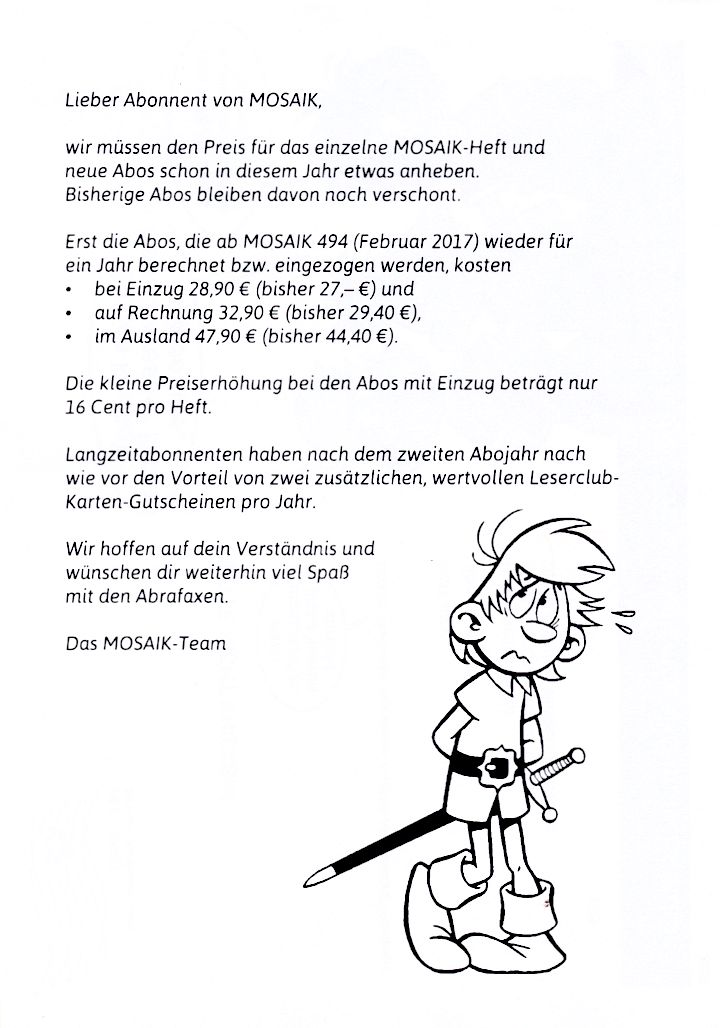 Lieber Abonnent von MOSAIK,

wir müssen den Preis für das einzelne MOSAIK-Heft und neue Abos schon in diesem Jahr etwas anheben. Bisherige Abos bleiben davon noch verschont.

Erst die Abos, die ab MOSAIK 494 (Februar 2017) wieder für ein Jahr berechnet bzw. eingezogen werden, kosten
• bei Einzug 28,90 € (bisher 27,– €) und
• auf Rechnung 32,90 € (bisher 29,40 €),
• im Ausland 47,90 € (bisher 44,40 €).

Die kleine Preiserhöhung bei den Abos mit Einzug beträgt nur 16 Cent pro Heft.

Langzeitabonnenten haben nach dem zweiten Abojahr nach wie vor den Vorteil von zwei zusätzlichen, wertvollen Leserclub-Karten-Gutscheinen pro Jahr.

Wir hoffen auf dein Verständnis und wünschen dir weiterhin viel Spaß mit den Abrafaxen.

Das MOSAIK-Team